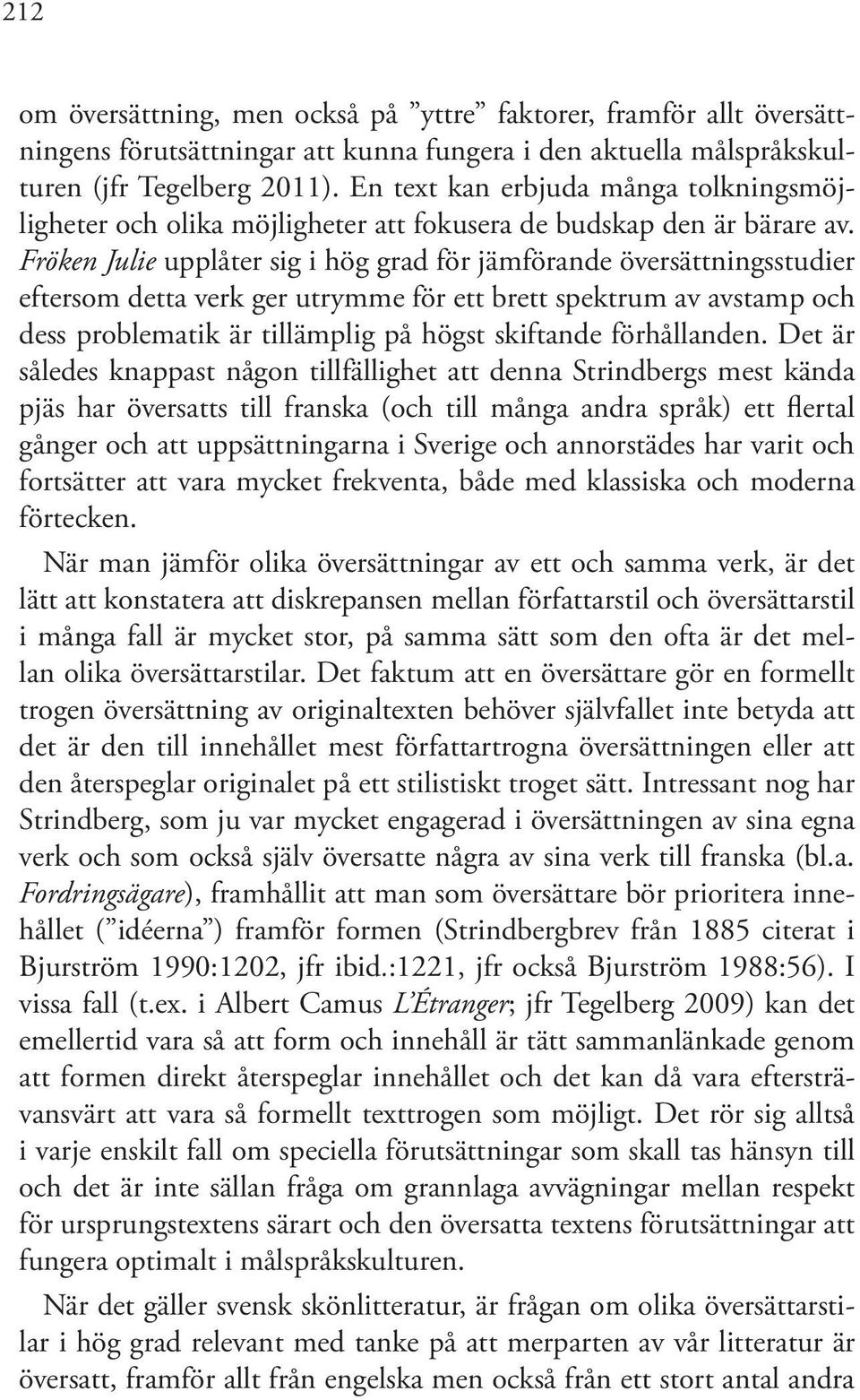 212

om översättning, men också på ”yttre” faktorer, framför allt översättningens förutsättningar att kunna fungera i den aktuella målspråkskulturen (jfr Tegelberg 2011). En text kan erbjuda många tolkningsmöjligheter och olika möjligheter att fokusera de budskap den är bärare av. Fröken Julie upplåter sig i hög grad för jämförande översättningsstudier eftersom detta verk ger utrymme för ett brett spektrum av avstamp och dess problematik är tillämplig på högst skiftande förhållanden. Det är således knappast någon tillfällighet att denna Strindbergs mest kända pjäs har översatts till franska (och till många andra språk) ett flertal gånger och att uppsättningarna i Sverige och annorstädes har varit och fortsätter att vara mycket frekventa, både med klassiska och moderna förtecken.

När man jämför olika översättningar av ett och samma verk, är det lätt att konstatera att diskrepansen mellan författarstil och översättarstil i många fall är mycket stor, på samma sätt som den ofta är det mellan olika översättarstilar. Det faktum att en översättare gör en formellt trogen översättning av originaltexten behöver självfallet inte betyda att det är den till innehållet mest författartrogna översättningen eller att den återspeglar originalet på ett stilistiskt troget sätt. Intressant nog har Strindberg, som ju var mycket engagerad i översättningen av sina egna verk och som också själv översatte några av sina verk till franska (bl.a. Fordringsägare), framhållit att man som översättare bör prioritera innehållet (”idéerna”) framför formen (Strindbergbrev från 1885 citerat i Bjurström 1990:1202, jfr ibid.:1221, jfr också Bjurström 1988:56). I vissa fall (t.ex. i Albert Camus L’Étranger; jfr Tegelberg 2009) kan det emellertid vara så att form och innehåll är tätt sammanlänkade genom att formen direkt återspeglar innehållet och det kan då vara eftersträvansvärt att vara så formellt texttrogen som möjligt. Det rör sig alltså i varje enskilt fall om speciella förutsättningar som skall tas hänsyn till och det är inte sällan fråga om grannlaga avvägningar mellan respekt för ursprungstextens särart och den översatta textens förutsättningar att fungera optimalt i målspråkskulturen.

När det gäller svensk skönlitteratur, är frågan om olika översättarstilar i hög grad relevant med tanke på att merparten av vår litteratur är översatt, framför allt från engelska men också från ett stort antal andra